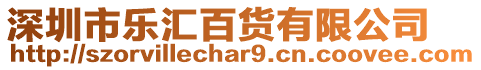 深圳市乐汇百货有限公司
http://szorvillechar9.cn.coovee.com